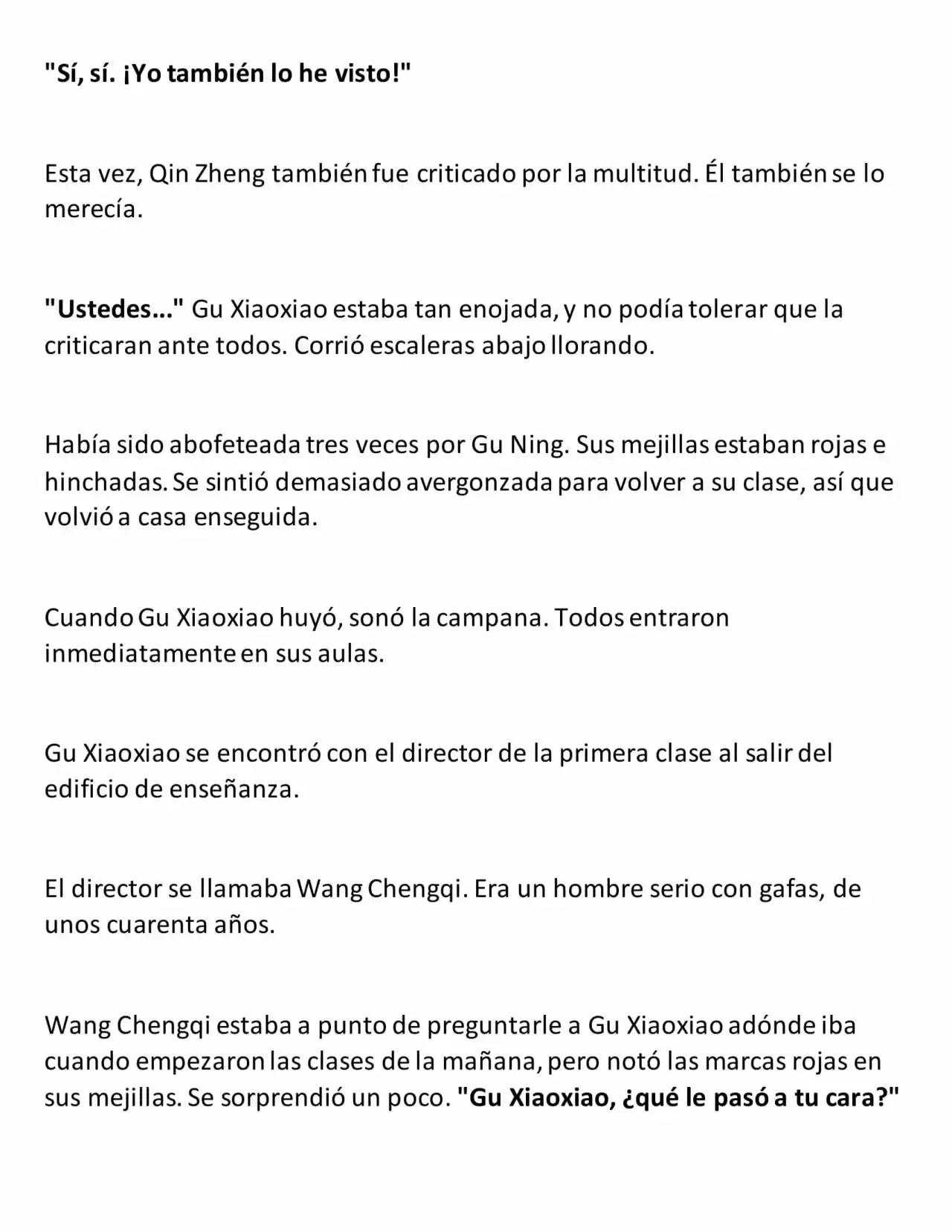 "Sí, sí. ¡Yo también lo he visto!"

Esta vez, Qin Zheng también fue criticado por la multitud. Él también se lo merecía.

"Ustedes..." Gu Xiaoxiao estaba tan enojada, y no podía tolerar que la criticaran ante todos. Corrió escaleras abajo llorando.

Había sido abofeteada tres veces por Gu Ning. Sus mejillas estaban rojas e hinchadas. Se sintió demasiado avergonzada para volver a su clase, así que volvió a casa enseguida.

Cuando Gu Xiaoxiao huyó, sonó la campana. Todos entraron inmediatamente en sus aulas.

Gu Xiaoxiao se encontró con el director de la primera clase al salir del edificio de enseñanza.

El director se llamaba Wang Chengqi. Era un hombre serio con gafas, de unos cuarenta años.

Wang Chengqi estaba a punto de preguntarle a Gu Xiaoxiao adónde iba cuando empezaron las clases de la mañana, pero notó las marcas rojas en sus mejillas. Se sorprendió un poco. "Gu Xiaoxiao, ¿qué le pasó a tu cara?"